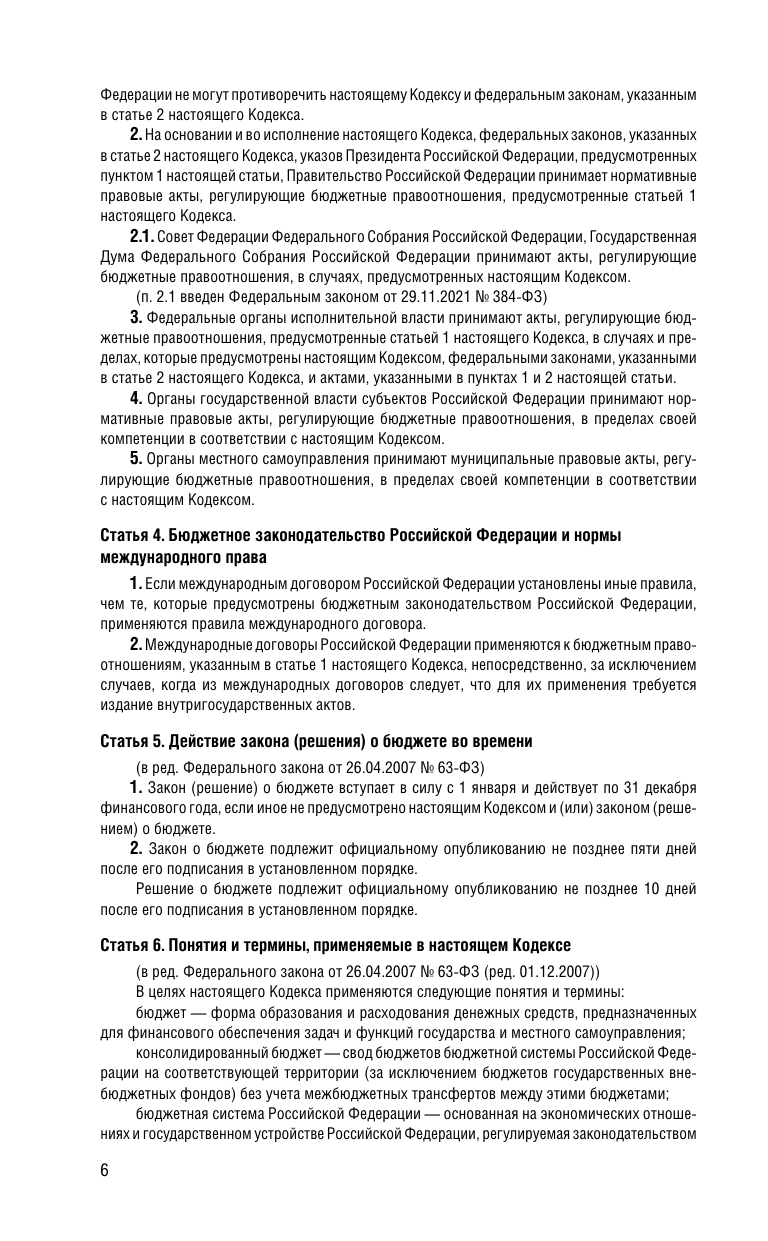 Федерации не могут противоречить настоящему Кодексу и федеральным законам, указанным в статье 2 настоящего Кодекса.

**2.** На основании и во исполнение настоящего Кодекса, федеральных законов, указанных в статье 2 настоящего Кодекса, указов Президента Российской Федерации, предусмотренных пунктом 1 настоящей статьи, Правительство Российской Федерации принимает нормативные правовые акты, регулирующие бюджетные правоотношения, предусмотренные статьей 1 настоящего Кодекса.

**2.1.** Совет Федерации Федерального Собрания Российской Федерации, Государственная Дума Федерального Собрания Российской Федерации принимают акты, регулирующие бюджетные правоотношения, в случаях, предусмотренных настоящим Кодексом.

(п. 2.1 введен Федеральным законом от 29.11.2021 № 384-ФЗ)

**3.** Федеральные органы исполнительной власти принимают акты, регулирующие бюджетные правоотношения, предусмотренные статьей 1 настоящего Кодекса, в случаях и пределах, которые предусмотрены настоящим Кодексом, федеральными законами, указанными в статье 2 настоящего Кодекса, и актами, указанными в пунктах 1 и 2 настоящей статьи.

**4.** Органы государственной власти субъектов Российской Федерации принимают нормативные правовые акты, регулирующие бюджетные правоотношения, в пределах своей компетенции в соответствии с настоящим Кодексом.

**5.** Органы местного самоуправления принимают муниципальные правовые акты, регулирующие бюджетные правоотношения, в пределах своей компетенции в соответствии с настоящим Кодексом.

**Статья 4. Бюджетное законодательство Российской Федерации и нормы международного права**

**1.** Если международным договором Российской Федерации установлены иные правила, чем те, которые предусмотрены бюджетным законодательством Российской Федерации, применяются правила международного договора.

**2.** Международные договоры Российской Федерации применяются к бюджетным правоотношениям, указанным в статье 1 настоящего Кодекса, непосредственно, за исключением случаев, когда из международных договоров следует, что для их применения требуется издание внутригосударственных актов.

**Статья 5. Действие закона (решения) о бюджете во времени**

(в ред. Федерального закона от 26.04.2007 № 63-ФЗ)

**1.** Закон (решение) о бюджете вступает в силу с 1 января и действует по 31 декабря финансового года, если иное не предусмотрено настоящим Кодексом и (или) законом (решением) о бюджете.

**2.** Закон о бюджете подлежит официальному опубликованию не позднее пяти дней после его подписания в установленном порядке.

Решение о бюджете подлежит официальному опубликованию не позднее 10 дней после его подписания в установленном порядке.

**Статья 6. Понятия и термины, применяемые в настоящем Кодексе**

(в ред. Федерального закона от 26.04.2007 № 63-ФЗ (ред. 01.12.2007))

В целях настоящего Кодекса применяются следующие понятия и термины:

бюджет — форма образования и расходования денежных средств, предназначенных для финансового обеспечения задач и функций государства и местного самоуправления;

консолидированный бюджет — свод бюджетов бюджетной системы Российской Федерации на соответствующей территории (за исключением бюджетов государственных внебюджетных фондов) без учета межбюджетных трансфертов между этими бюджетами;

бюджетная система Российской Федерации — основанная на экономических отношениях и государственном устройстве Российской Федерации, регулируемая законодательством

6